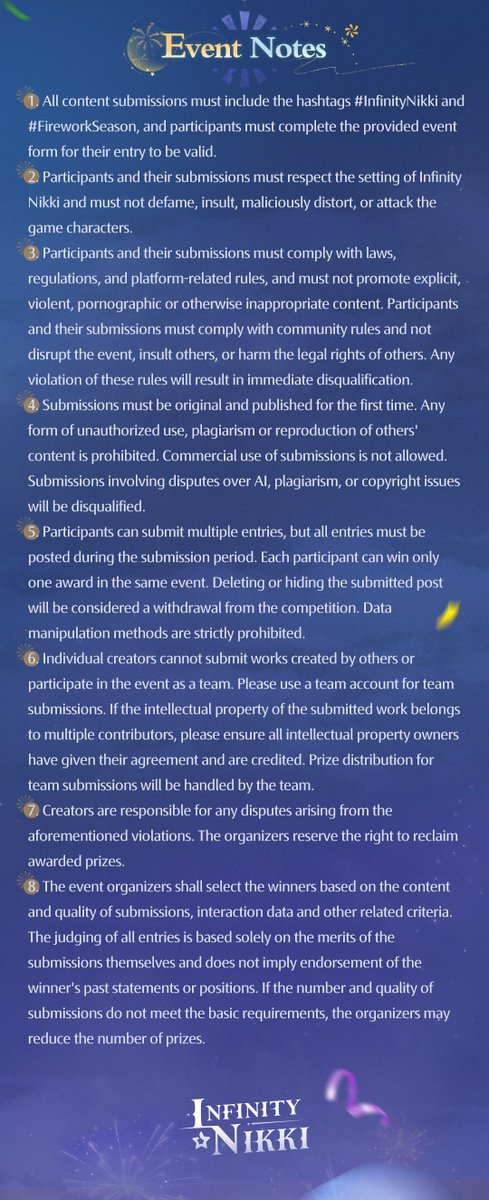 Event Notes

1. All content submissions must include the hashtags #InfinityNikki and #FireworkSeason, and participants must complete the provided event form for their entry to be valid.

2. Participants and their submissions must respect the setting of Infinity Nikki and must not defame, insult, maliciously distort, or attack the game characters.

3. Participants and their submissions must comply with laws, regulations, and platform-related rules, and must not promote explicit, violent, pornographic or otherwise inappropriate content. Participants and their submissions must comply with community rules and not disrupt the event, insult others, or harm the legal rights of others. Any violation of these rules will result in immediate disqualification.

4. Submissions must be original and published for the first time. Any form of unauthorized use, plagiarism or reproduction of others' content is prohibited. Commercial use of submissions is not allowed. Submissions involving disputes over AI, plagiarism, or copyright issues will be disqualified.

5. Participants can submit multiple entries, but all entries must be posted during the submission period. Each participant can win only one award in the same event. Deleting or hiding the submitted post will be considered a withdrawal from the competition. Data manipulation methods are strictly prohibited.

6. Individual creators cannot submit works created by others or participate in the event as a team. Please use a team account for team submissions. If the intellectual property of the submitted work belongs to multiple contributors, please ensure all intellectual property owners have given their agreement and are credited. Prize distribution for team submissions will be handled by the team.

7. Creators are responsible for any disputes arising from the aforementioned violations. The organizers reserve the right to reclaim awarded prizes.

8. The event organizers shall select the winners based on the content and quality of submissions, interaction data and other related criteria. The judging of all entries is based solely on the merits of the submissions themselves and does not imply endorsement of the winner's past statements or positions. If the number and quality of submissions do not meet the basic requirements, the organizers may reduce the number of prizes.

INFINITY NIKKI